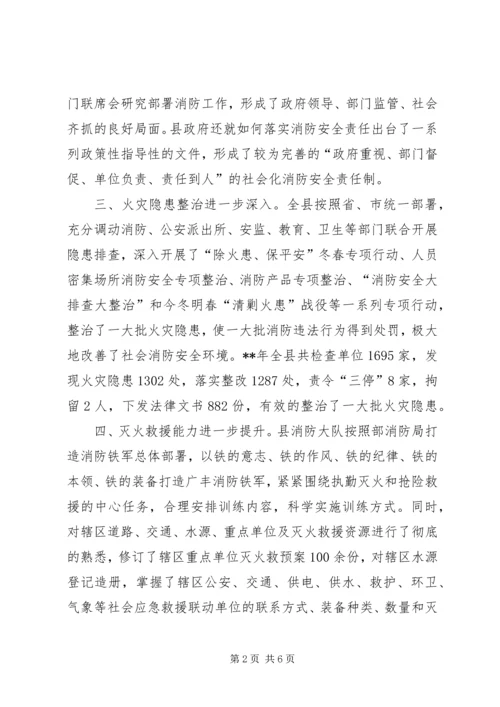 门联席会研究部署消防工作，形成了政府领导、部门监管、社会齐抓的良好局面。县政府还就如何落实消防安全责任出台了一系列政策性指导性的文件，形成了较为完善的“政府重视、部门督促、单位负责、责任到人”的社会化消防安全责任制。

三、火灾隐患整治进一步深入。全县按照省、市统一部署，充分调动消防、公安派出所、安监、教育、卫生等部门联合开展隐患排查，深入开展了“除火患、保平安”冬春专项行动、人员密集场所消防安全专项整治、消防产品专项整治、“消防安全大排查大整治”和今冬明春“清剿火患”战役等一系列专项行动，整治了一大批火灾隐患，使一大批消防违法行为得到处罚，极大地改善了社会消防安全环境。**年全县共检查单位1695家，发现火灾隐患1302处，落实整改1287处，责令“三停”8家，拘留2人，下发法律文书882份，有效的整治了一大批火灾隐患。

四、灭火救援能力进一步提升。县消防大队按照部消防局打造消防铁军总体部署，以铁的意志、铁的作风、铁的纪律、铁的本领、铁的装备打造广丰消防铁军，紧紧围绕执勤灭火和抢险救援的中心任务，合理安排训练内容，科学实施训练方式。同时，对辖区道路、交通、水源、重点单位及灭火救援资源进行了彻底的熟悉，修订了辖区重点单位灭火救预案100余份，对辖区水源登记造册，掌握了辖区公安、交通、供电、供水、救护、环卫、气象等社会应急救援联动单位的联系方式、装备种类、数量和灭

第2页 共6页